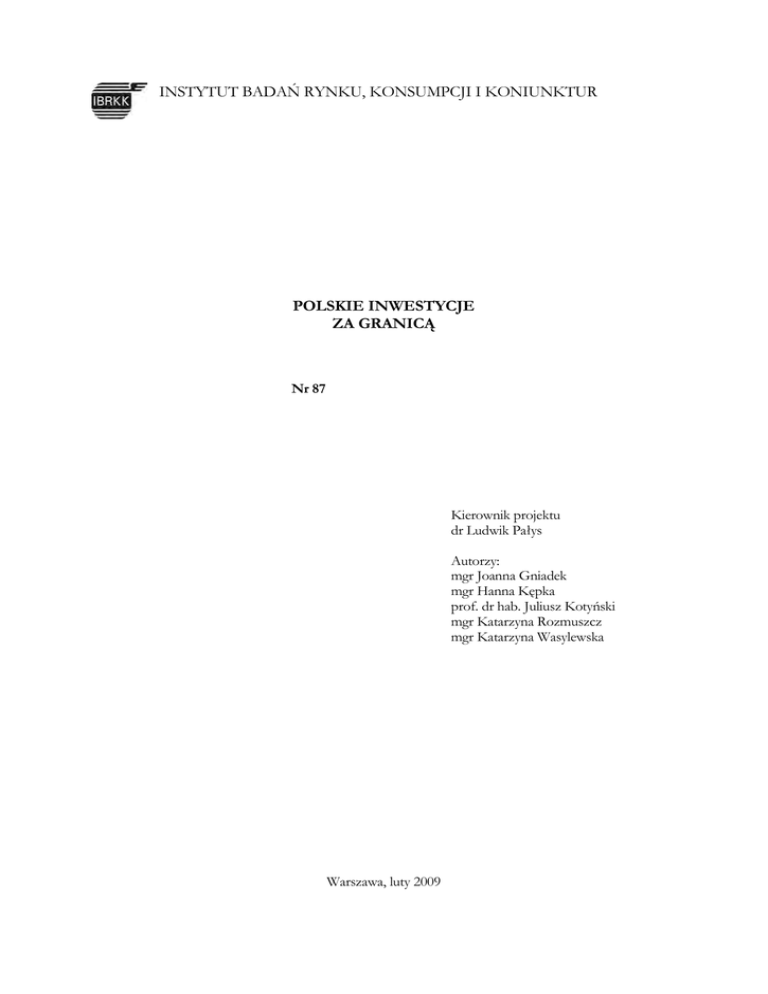 IBRKK

INSTYTUT BADAŃ RYNKU, KONSUMPCJI I KONIUNKTUR

POLSKIE INWESTYCJE
ZA GRANICĄ

Nr 87

Kierownik projektu
dr Ludwik Pałys

Autorzy:
mgr Joanna Gniadek
mgr Hanna Kępka
prof. dr hab. Juliusz Kotyński
mgr Katarzyna Rozmuszcz
mgr Katarzyna Wasylewska

Warszawa, luty 2009